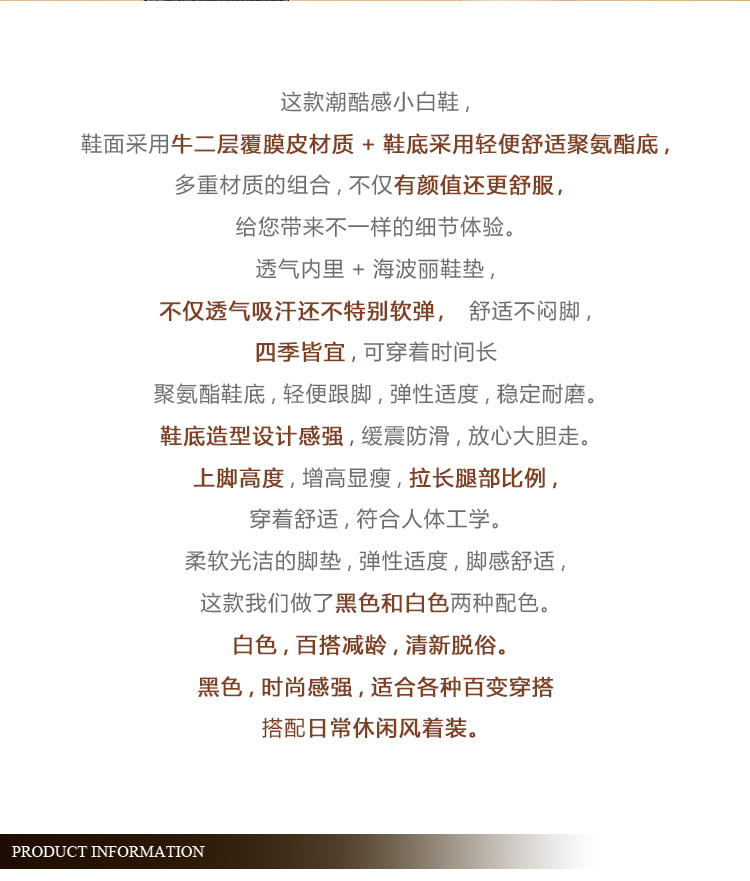 这款潮酷感小白鞋，

鞋面采用牛二层覆膜皮材质 + 鞋底采用轻便舒适聚氨酯底，

多重材质的组合，不仅有颜值还更舒服，

给您带来不一样的细节体验。

透气内里 + 海波丽鞋垫，

不仅透气吸汗还不特别软弹， 舒适不闷脚，

四季皆宜，可穿着时间长

聚氨酯鞋底，轻便跟脚，弹性适度，稳定耐磨。

鞋底造型设计感强，缓震防滑，放心大胆走。

上脚高度，增高显瘦，拉长腿部比例，

穿着舒适，符合人体工学。

柔软光洁的脚垫，弹性适度，脚感舒适，

这款我们做了黑色和白色两种配色。

白色，百搭减龄，清新脱俗。

黑色，时尚感强，适合各种百变穿搭

搭配日常休闲风着装。

PRODUCT INFORMATION